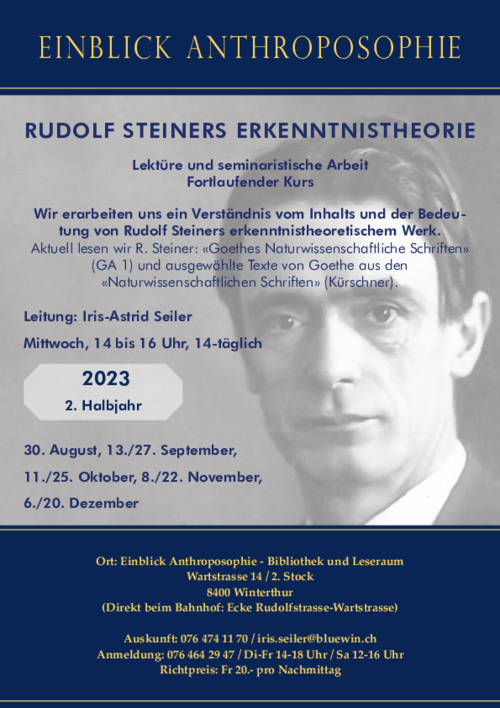 EINBLICK ANTHROPOSOPHIE

RUDOLF STEINERS ERKENNTNISTHEORIE

Lektüre und seminaristische Arbeit
Fortlaufender Kurs

Wir erarbeiten uns ein Verständnis vom Inhalts und der Bedeutung von Rudolf Steiners erkenntnistheoretischem Werk.
Aktuell lesen wir R. Steiner: «Goethes Naturwissenschaftliche Schriften» (GA 1) und ausgewählte Texte von Goethe aus den «Naturwissenschaftlichen Schriften» (Kürschner).

Leitung: Iris-Astrid Seiler

Mittwoch, 14 bis 16 Uhr, 14-täglich

2023
2. Halbjahr

30. August, 13./27. September,
11./25. Oktober, 8./22. November,
6./20. Dezember

Ort: Einblick Anthroposophie - Bibliothek und Leseraum
Wartstrasse 14 / 2. Stock
8400 Winterthur
(Direkt beim Bahnhof: Ecke Rudolfstrasse-Wartstrasse)

Auskunft: 076 474 11 70 / iris.seiler@bluewin.ch
Anmeldung: 076 464 29 47 / Di-Fr 14-18 Uhr / Sa 12-16 Uhr
Richtpreis: Fr 20.- pro Nachmittag